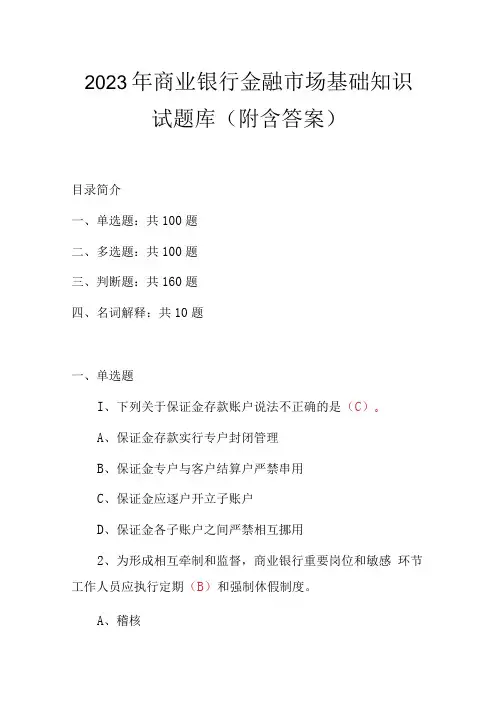 2023年商业银行金融市场基础知识试题库（附含答案）

目录简介

一、单选题：共100题

二、多选题：共100题

三、判断题：共160题

四、名词解释：共10题

一、单选题

I、下列关于保证金存款账户说法不正确的是（C）。

A、保证金存款实行专户封闭管理

B、保证金专户与客户结算户严禁串用

C、保证金应逐户开立子账户

D、保证金各子账户之间严禁相互挪用

2、为形成相互牵制和监督，商业银行重要岗位和敏感 环节工作人员应执行定期（B）和强制休假制度。

A、稽核